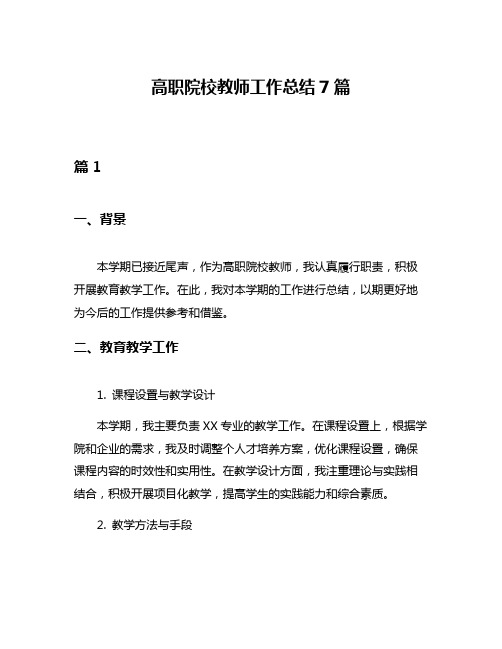 高职院校教师工作总结 7 篇

篇 1

一、背景

本学期已接近尾声，作为高职院校教师，我认真履行职责，积极开展教育教学工作。在此，我对本学期的工作进行总结，以期更好地为今后的工作提供参考和借鉴。

二、教育教学工作

1. 课程设置与教学设计

本学期，我主要负责 XX 专业的教学工作。在课程设置上，根据学院和企业的需求，我及时调整个人才培养方案，优化课程设置，确保课程内容的时效性和实用性。在教学设计方面，我注重理论与实践相结合，积极开展项目化教学，提高学生的实践能力和综合素质。

2. 教学方法与手段